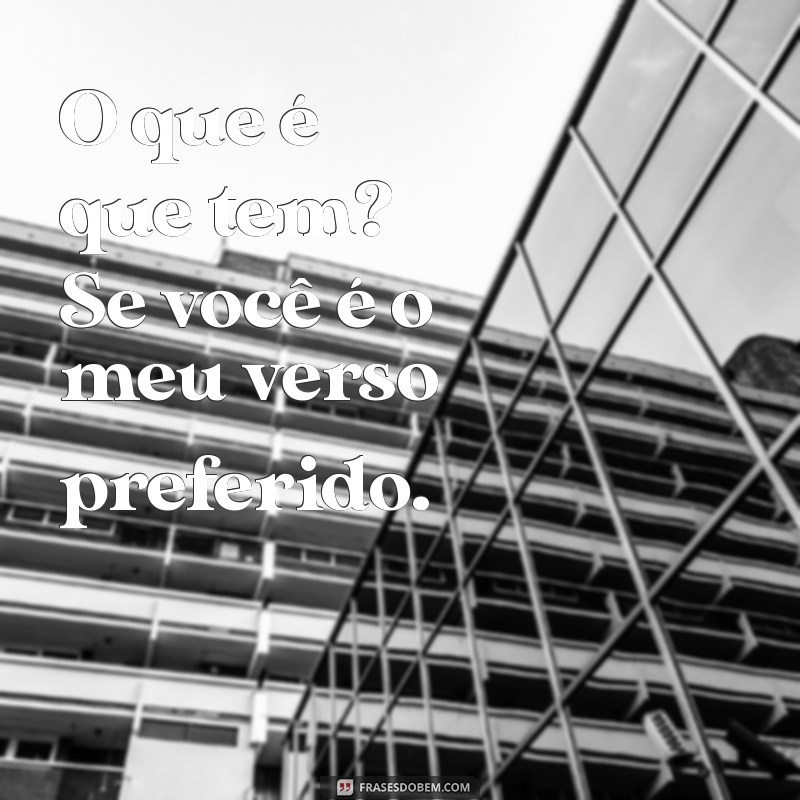 O que é que tem? Se você é o meu verso preferido.

FRASESDOBEM.COM